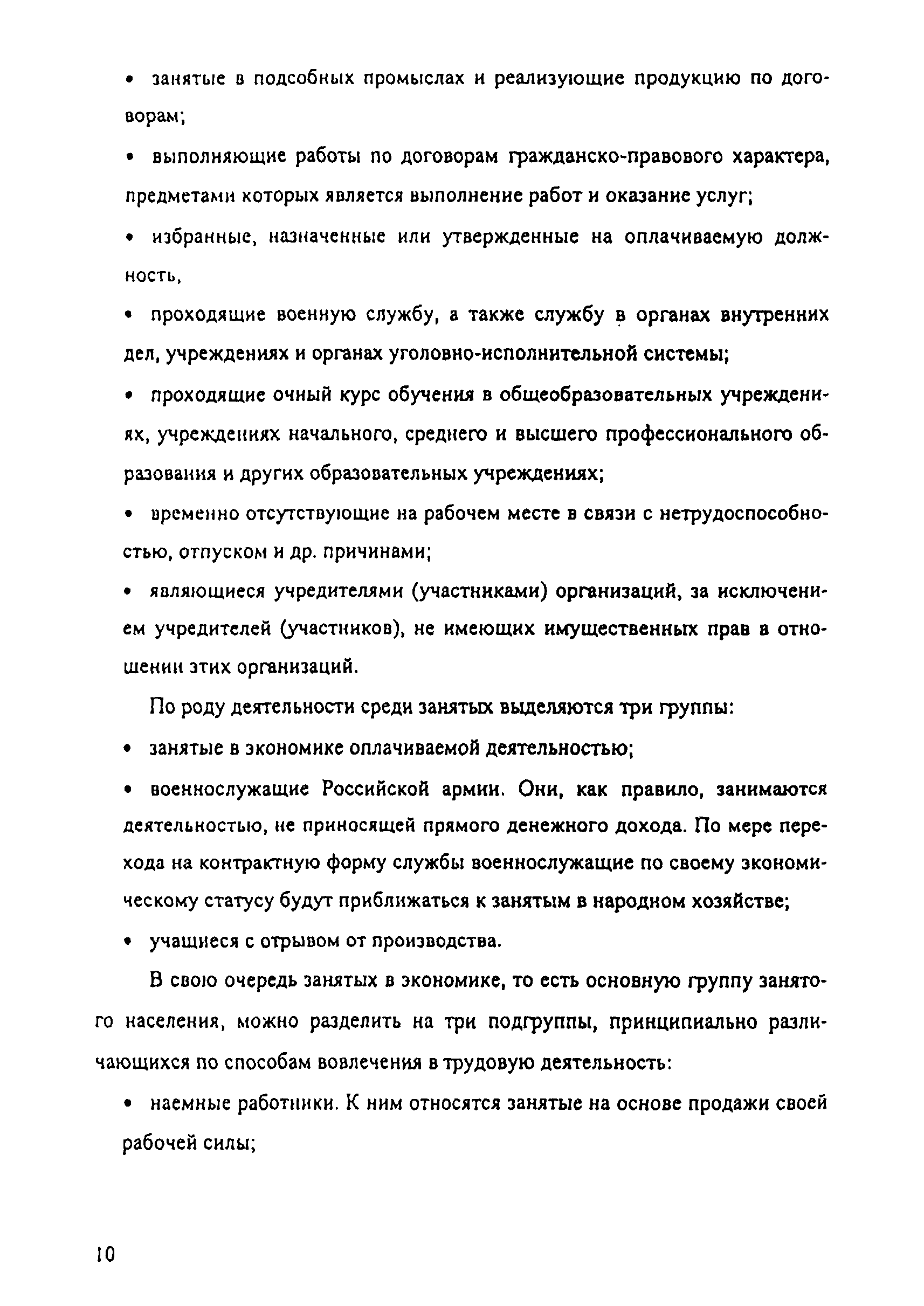 • занятые в подсобных промыслах и реализующие продукцию по договорам;

• выполняющие работы по договорам гражданско-правового характера, предметами которых является выполнение работ и оказание услуг;

• избранные, назначенные или утвержденные на оплачиваемую должность,

• проходящие военную службу, а также службу в органах внутренних дел, учреждениях и органах уголовно-исполнительной системы;

• проходящие очный курс обучения в общеобразовательных учреждениях, учреждениях начального, среднего и высшего профессионального образования и других образовательных учреждениях;

• временно отсутствующие на рабочем месте в связи с нетрудоспособностью, отпуском и др. причинами;

• являющиеся учредителями (участниками) организаций, за исключением учредителей (участников), не имеющих имущественных прав в отношении этих организаций.

По роду деятельности среди занятых выделяются три группы:

• занятые в экономике оплачиваемой деятельностью;

• военнослужащие Российской армии. Они, как правило, занимаются деятельностью, не приносящей прямого денежного дохода. По мере перехода на контрактную форму службы военнослужащие по своему экономическому статусу будут приближаться к занятым в народном хозяйстве;

• учащиеся с отрывом от производства.

В свою очередь занятых в экономике, то есть основную группу занятого населения, можно разделить на три подгруппы, принципиально различающихся по способам вовлечения в трудовую деятельность:

• наемные работники. К ним относятся занятые на основе продажи своей рабочей силы;

10